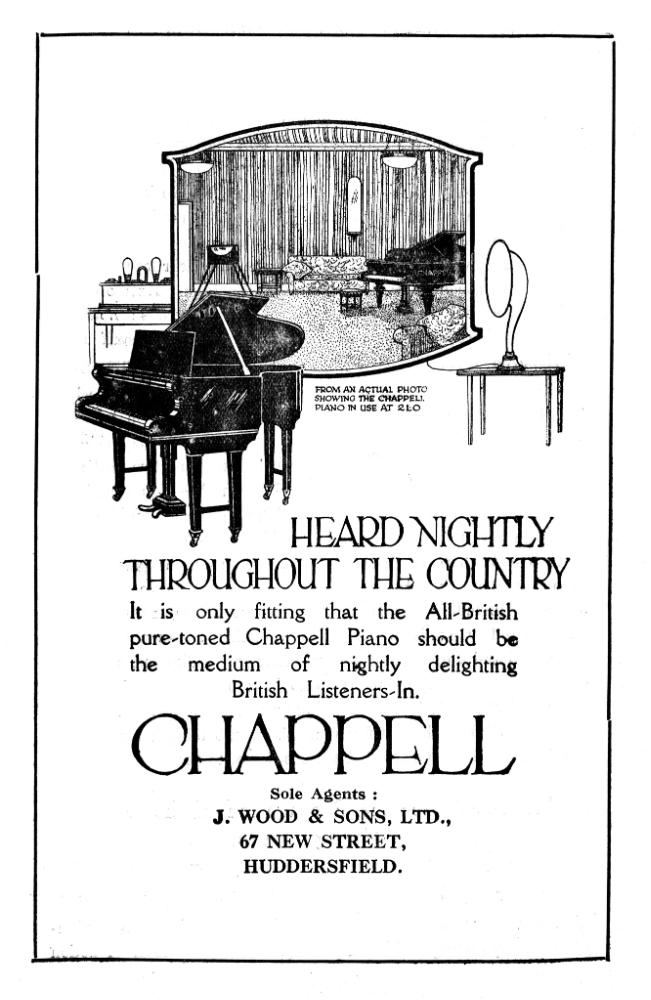 FROM AN ACTUAL PHOTO SHOWING THE CHAPPELL PIANO IN USE AT 2LO

HEARD NIGHTLY THROUGHOUT THE COUNTRY

It is only fitting that the All-British pure-toned Chappell Piano should be the medium of nightly delighting British Listeners-In.

CHAPPELL

Sole Agents :
J. WOOD & SONS, LTD.,
67 NEW STREET,
HUDDERSFIELD.